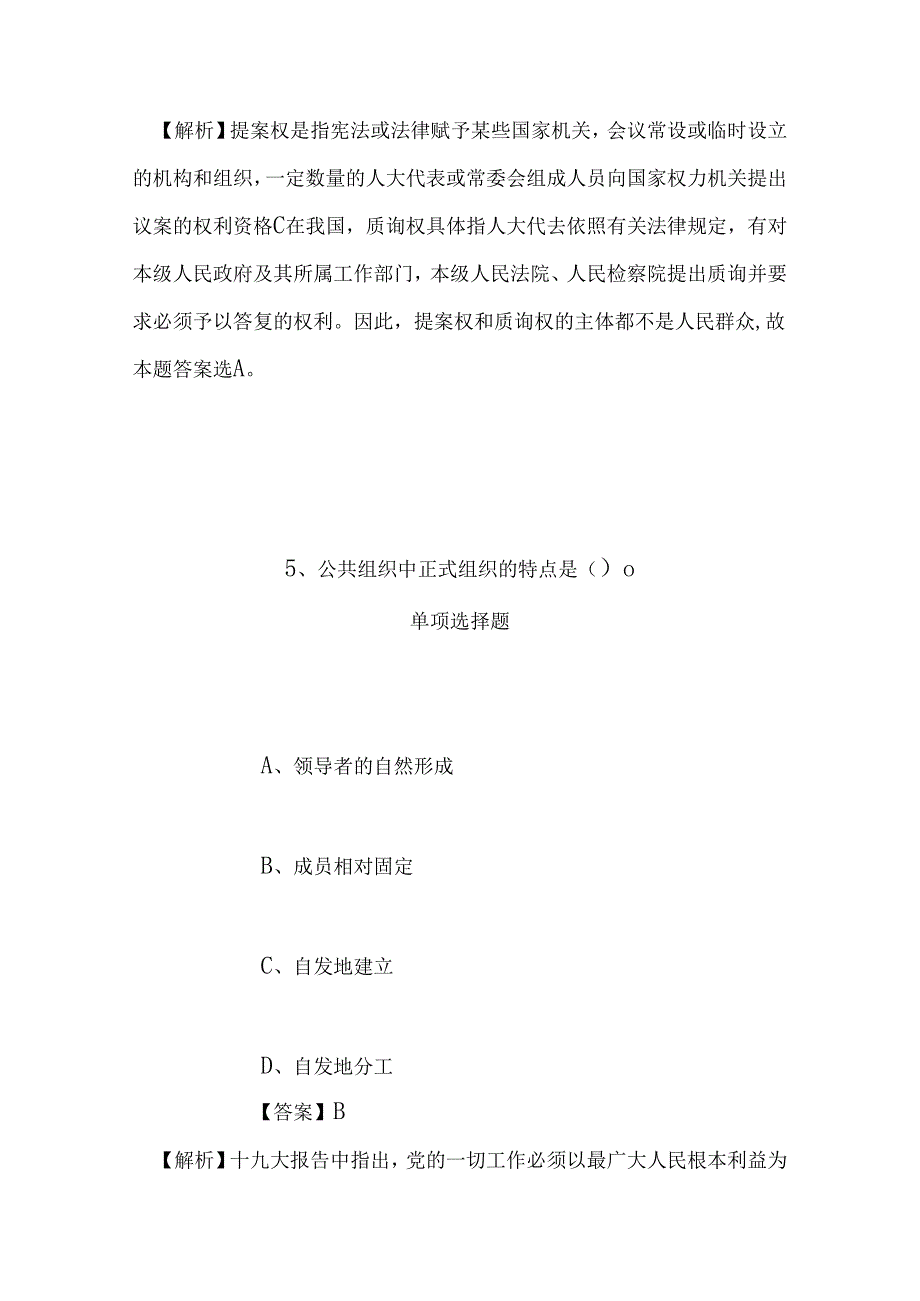 【解析】提案权是指宪法或法律赋予某些国家机关，会议常设或临时设立的机构和组织，一定数量的人大代表或常委会组成人员向国家权力机关提出议案的权利资格C在我国，质询权具体指人大代去依照有关法律规定，有对本级人民政府及其所属工作部门，本级人民法院、人民检察院提出质询并要求必须予以答复的权利。因此，提案权和质询权的主体都不是人民群众,故本题答案选A。

5、公共组织中正式组织的特点是（）o

单项选择题

A、领导者的自然形成

B、成员相对固定

C、自发地建立

D、自发地分工

【答案】B

【解析】十九大报告中指出，党的一切工作必须以最广大人民根本利益为